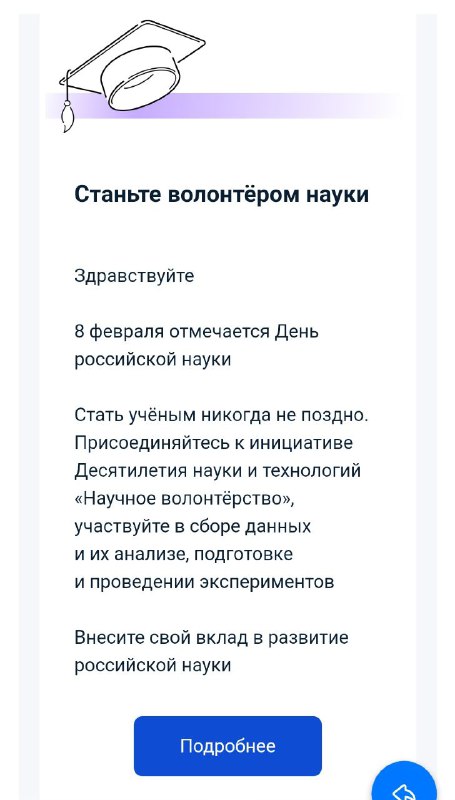 Станьте волонтёром науки

Здравствуйте

8 февраля отмечается День российской науки

Стать учёным никогда не поздно. Присоединяйтесь к инициативе Десятилетия науки и технологий «Научное волонтёрство», участвуйте в сборе данных и их анализе, подготовке и проведении экспериментов

Внесите свой вклад в развитие российской науки

Подробнее